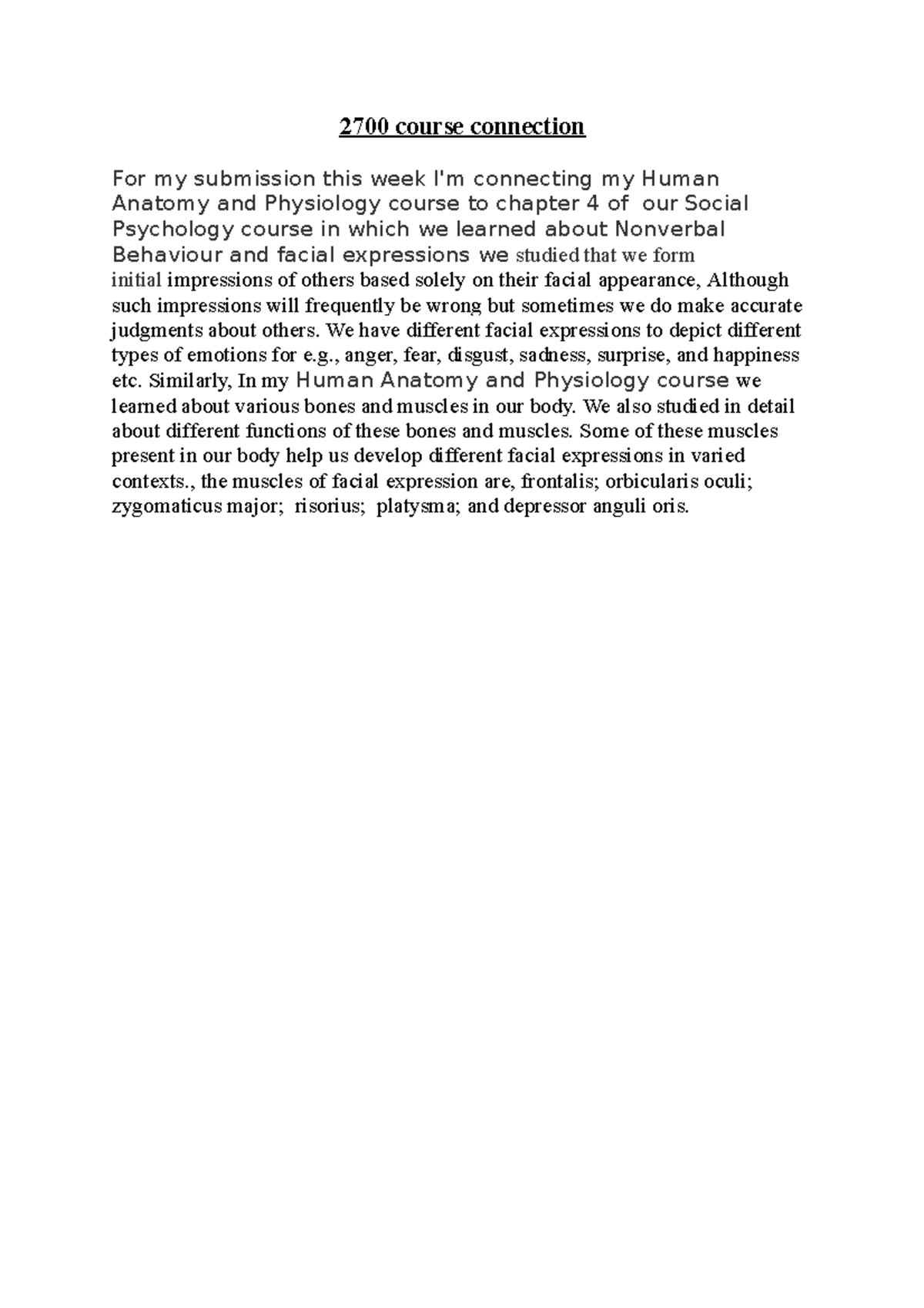 2700 course connection

For my submission this week I'm connecting my Human Anatomy and Physiology course to chapter 4 of our Social Psychology course in which we learned about Nonverbal Behaviour and facial expressions we studied that we form initial impressions of others based solely on their facial appearance, Although such impressions will frequently be wrong but sometimes we do make accurate judgments about others. We have different facial expressions to depict different types of emotions for e.g., anger, fear, disgust, sadness, surprise, and happiness etc. Similarly, In my Human Anatomy and Physiology course we learned about various bones and muscles in our body. We also studied in detail about different functions of these bones and muscles. Some of these muscles present in our body help us develop different facial expressions in varied contexts., the muscles of facial expression are, frontalis; orbicularis oculi; zygomaticus major; risorius; platysma; and depressor anguli oris.